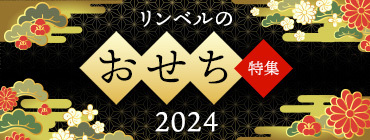 リンベルの
おせち
特集
2024